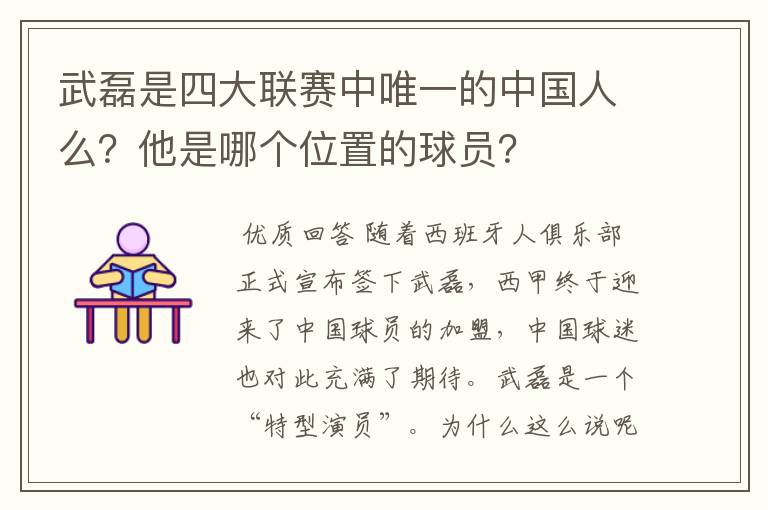 武磊是四大联赛中唯一的中国人么？他是哪个位置的球员？

优质回答 随着西班牙人俱乐部正式宣布签下武磊，西甲终于迎来了中国球员的加盟，中国球迷也对此充满了期待。武磊是一个“特型演员”。为什么这么说呢